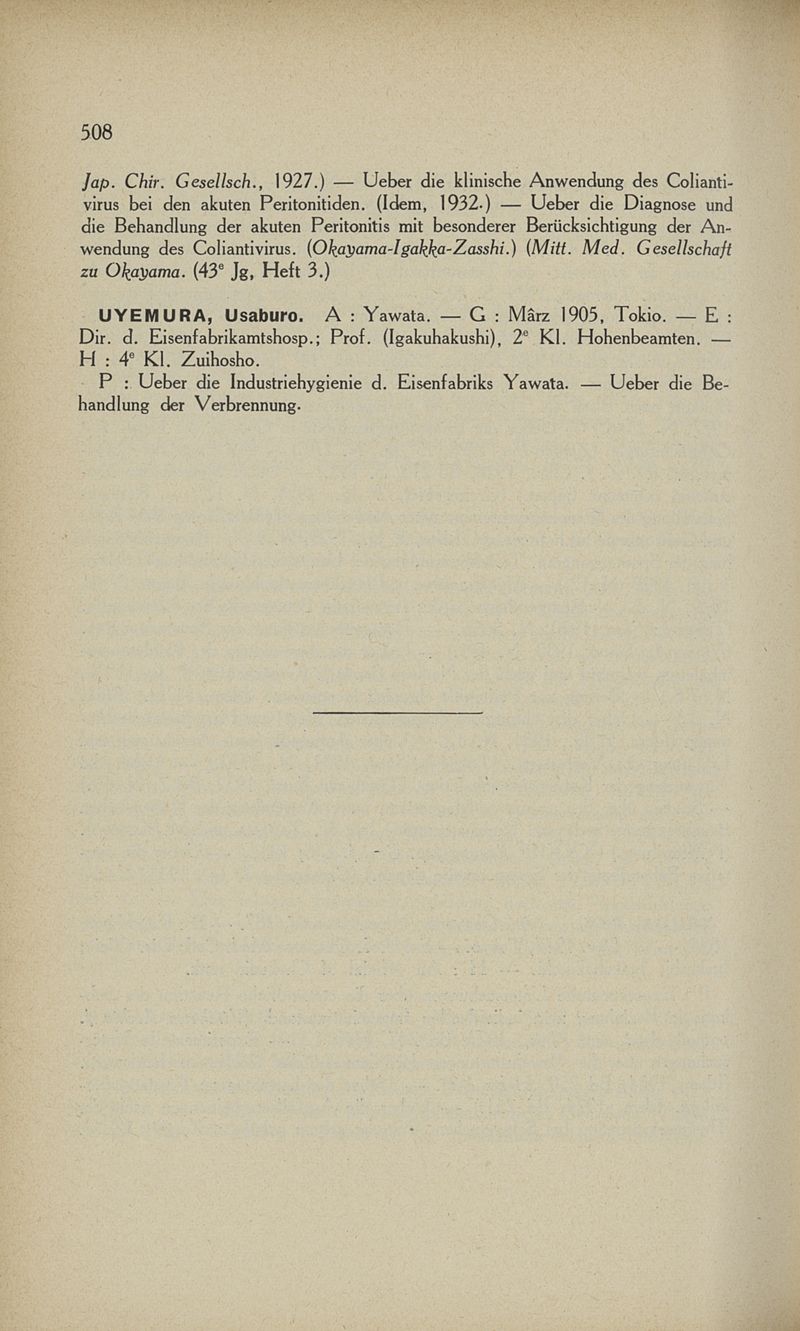 508

Jap. Chir. Gesellsch., 1927.) — Ueber die klinische Anwendung des Coliantivirus bei den akuten Peritonitiden. (Idem, 1932.) — Ueber die Diagnose und die Behandlung der akuten Peritonitis mit besonderer Berücksichtigung der Anwendung des Coliantivirus. (Okayama-Igakka-Zasshi.) (Mitt. Med. Gesellschaft zu Okayama. (43$^e$ Jg, Heft 3.)

UYEMURA, Usaburo. A : Yawata. — G : Mârz 1905, Tokio. — E : Dir. d. Eisenfabrikamtshosp.; Prof. (Igakuhakushi), 2$^e$ Kl. Hohenbeamten. — H : 4$^e$ Kl. Zuihosho.

P : Ueber die Industriehygienie d. Eisenfabriks Yawata. — Ueber die Behandlung der Verbrennung.